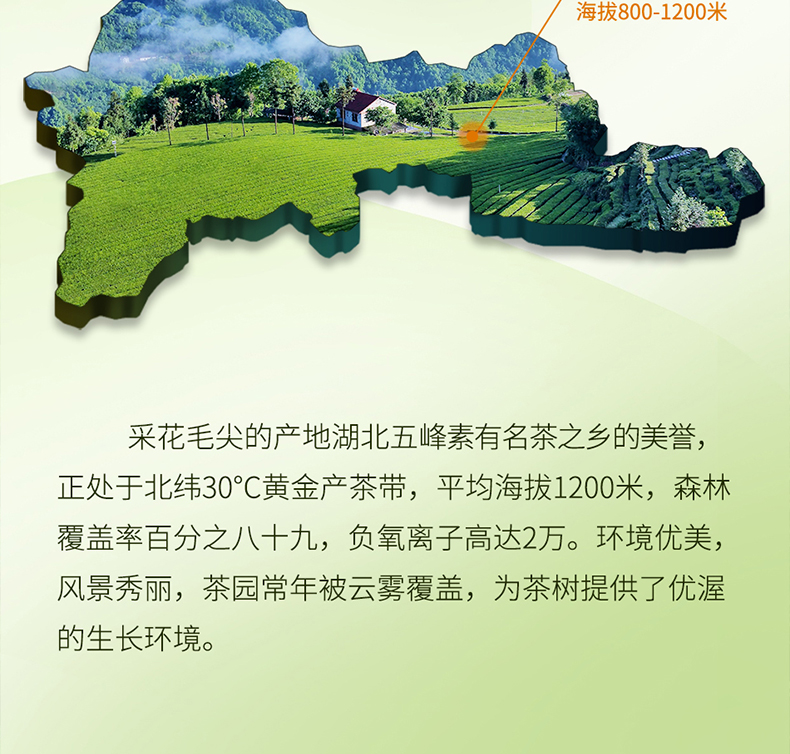 海拔800-1200米

采花毛尖的产地湖北五峰素有名茶之乡的美誉，正处于北纬30°C黄金产茶带，平均海拔1200米，森林覆盖率百分之八十九，负氧离子高达2万。环境优美，风景秀丽，茶园常年被云雾覆盖，为茶树提供了优渥的生长环境。